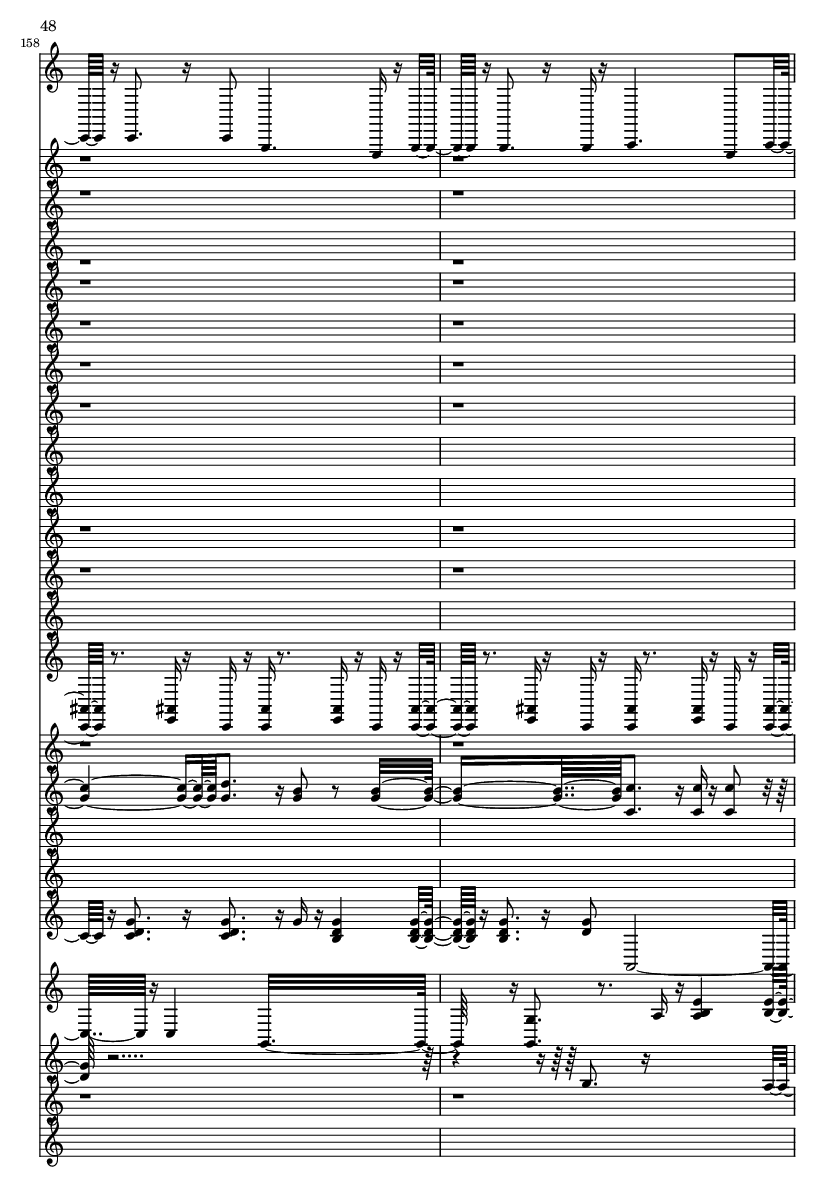 48
158